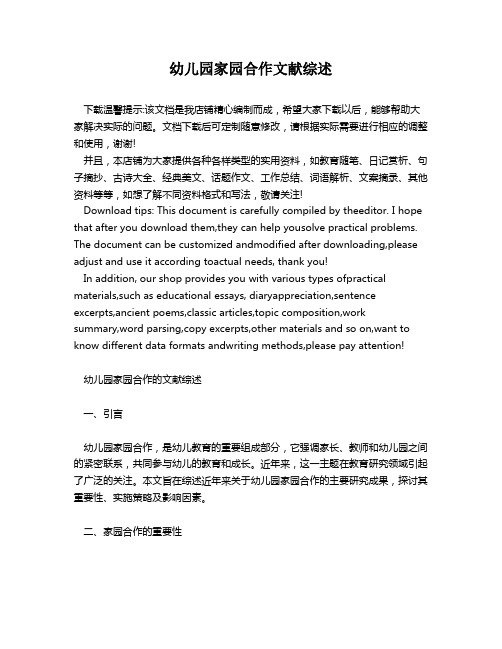 幼儿园家园合作文献综述

下载温馨提示:该文档是我店铺精心编制而成，希望大家下载以后，能够帮助大家解决实际的问题。文档下载后可定制随意修改，请根据实际需要进行相应的调整和使用，谢谢!

并且，本店铺为大家提供各种各样类型的实用资料，如教育随笔、日记赏析、句子摘抄、古诗大全、经典美文、话题作文、工作总结、词语解析、文案摘录、其他资料等等，如想了解不同资料格式和写法，敬请关注!

Download tips: This document is carefully compiled by theeditor. I hope that after you download them,they can help yousolve practical problems. The document can be customized andmodified after downloading,please adjust and use it according toactual needs, thank you!

In addition, our shop provides you with various types ofpractical materials,such as educational essays, diaryappreciation,sentence excerpts,ancient poems,classic articles,topic composition,work summary,word parsing,copy excerpts,other materials and so on,want to know different data formats andwriting methods,please pay attention!

幼儿园家园合作的文献综述

一、引言

幼儿园家园合作，是幼儿教育的重要组成部分，它强调家长、教师和幼儿园之间的紧密联系，共同参与幼儿的教育和成长。近年来，这一主题在教育研究领域引起了广泛的关注。本文旨在综述近年来关于幼儿园家园合作的主要研究成果，探讨其重要性、实施策略及影响因素。

二、家园合作的重要性